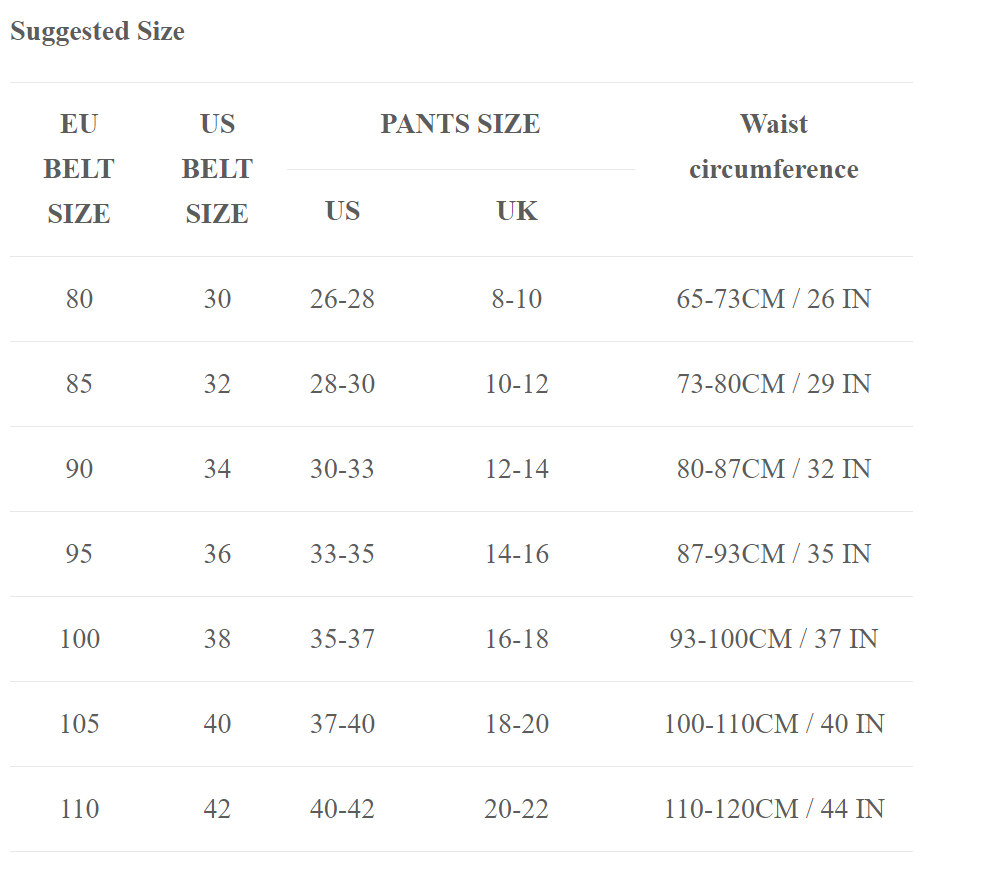 Suggested Size

| EU BELT SIZE | US BELT SIZE | PANTS SIZE US | PANTS SIZE UK | Waist circumference |
|---|---|---|---|---|
| 80 | 30 | 26-28 | 8-10 | 65-73CM / 26 IN |
| 85 | 32 | 28-30 | 10-12 | 73-80CM / 29 IN |
| 90 | 34 | 30-33 | 12-14 | 80-87CM / 32 IN |
| 95 | 36 | 33-35 | 14-16 | 87-93CM / 35 IN |
| 100 | 38 | 35-37 | 16-18 | 93-100CM / 37 IN |
| 105 | 40 | 37-40 | 18-20 | 100-110CM / 40 IN |
| 110 | 42 | 40-42 | 20-22 | 110-120CM / 44 IN |